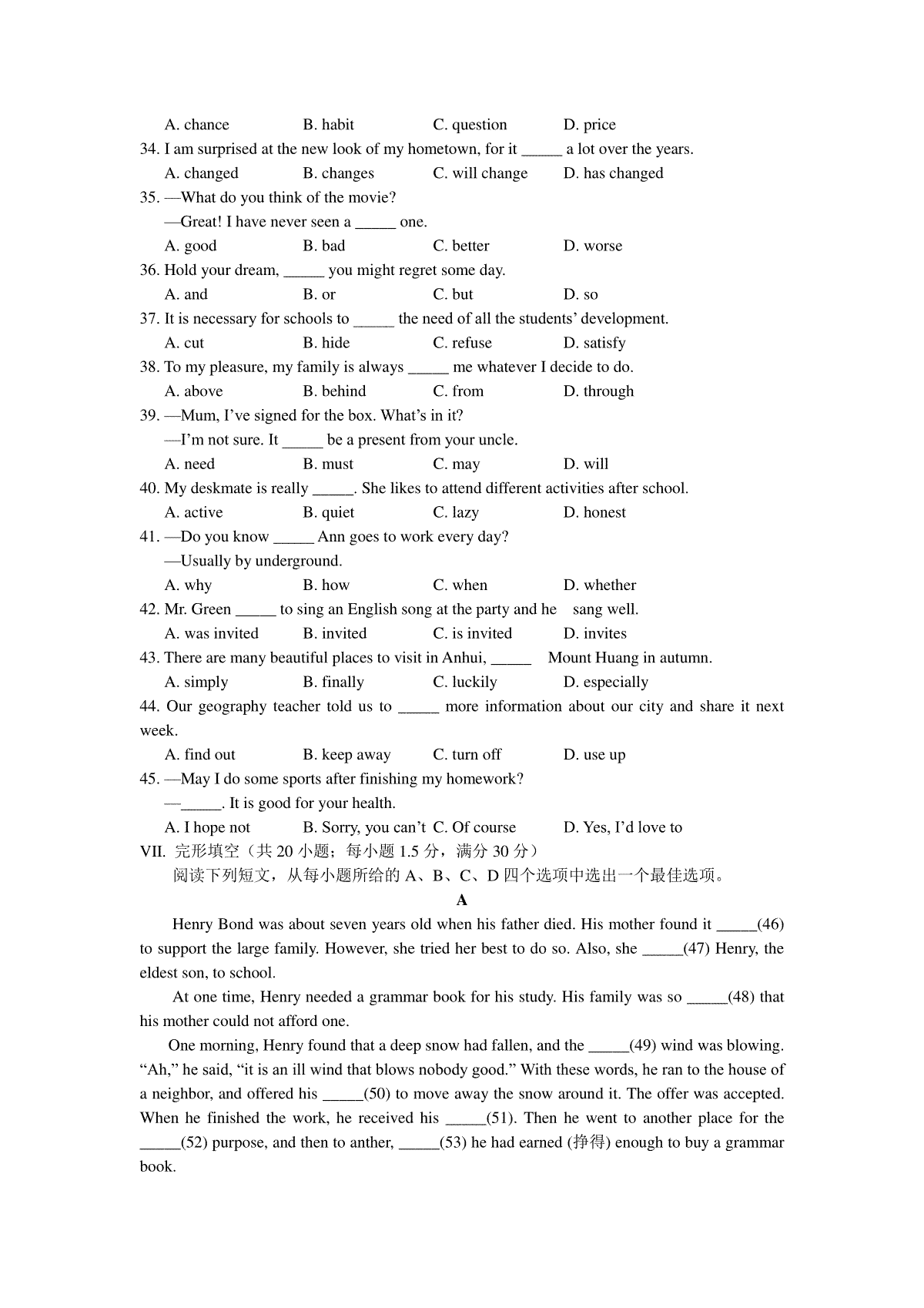 A. chance B. habit C. question D. price

34. I am surprised at the new look of my hometown, for it _____ a lot over the years.

A. changed B. changes C. will change D. has changed

35. —What do you think of the movie?

—Great! I have never seen a _____ one.

A. good B. bad C. better D. worse

36. Hold your dream, _____ you might regret some day.

A. and B. or C. but D. so

37. It is necessary for schools to _____ the need of all the students' development.

A. cut B. hide C. refuse D. satisfy

38. To my pleasure, my family is always _____ me whatever I decide to do.

A. above B. behind C. from D. through

39. —Mum, I've signed for the box. What's in it?

—I'm not sure. It _____ be a present from your uncle.

A. need B. must C. may D. will

40. My deskmate is really _____. She likes to attend different activities after school.

A. active B. quiet C. lazy D. honest

41. —Do you know _____ Ann goes to work every day?

—Usually by underground.

A. why B. how C. when D. whether

42. Mr. Green _____ to sing an English song at the party and he sang well.

A. was invited B. invited C. is invited D. invites

43. There are many beautiful places to visit in Anhui, _____ Mount Huang in autumn.

A. simply B. finally C. luckily D. especially

44. Our geography teacher told us to _____ more information about our city and share it next week.

A. find out B. keep away C. turn off D. use up

45. —May I do some sports after finishing my homework?

—_____. It is good for your health.

A. I hope not B. Sorry, you can't C. Of course D. Yes, I'd love to

VII. 完形填空（共 20 小题；每小题 1.5 分，满分 30 分）

阅读下列短文，从每小题所给的 A、B、C、D 四个选项中选出一个最佳选项。

A

Henry Bond was about seven years old when his father died. His mother found it _____(46) to support the large family. However, she tried her best to do so. Also, she _____(47) Henry, the eldest son, to school.

At one time, Henry needed a grammar book for his study. His family was so _____(48) that his mother could not afford one.

One morning, Henry found that a deep snow had fallen, and the _____(49) wind was blowing. "Ah," he said, "it is an ill wind that blows nobody good." With these words, he ran to the house of a neighbor, and offered his _____(50) to move away the snow around it. The offer was accepted. When he finished the work, he received his _____(51). Then he went to another place for the _____(52) purpose, and then to anther, _____(53) he had earned (挣得) enough to buy a grammar book.